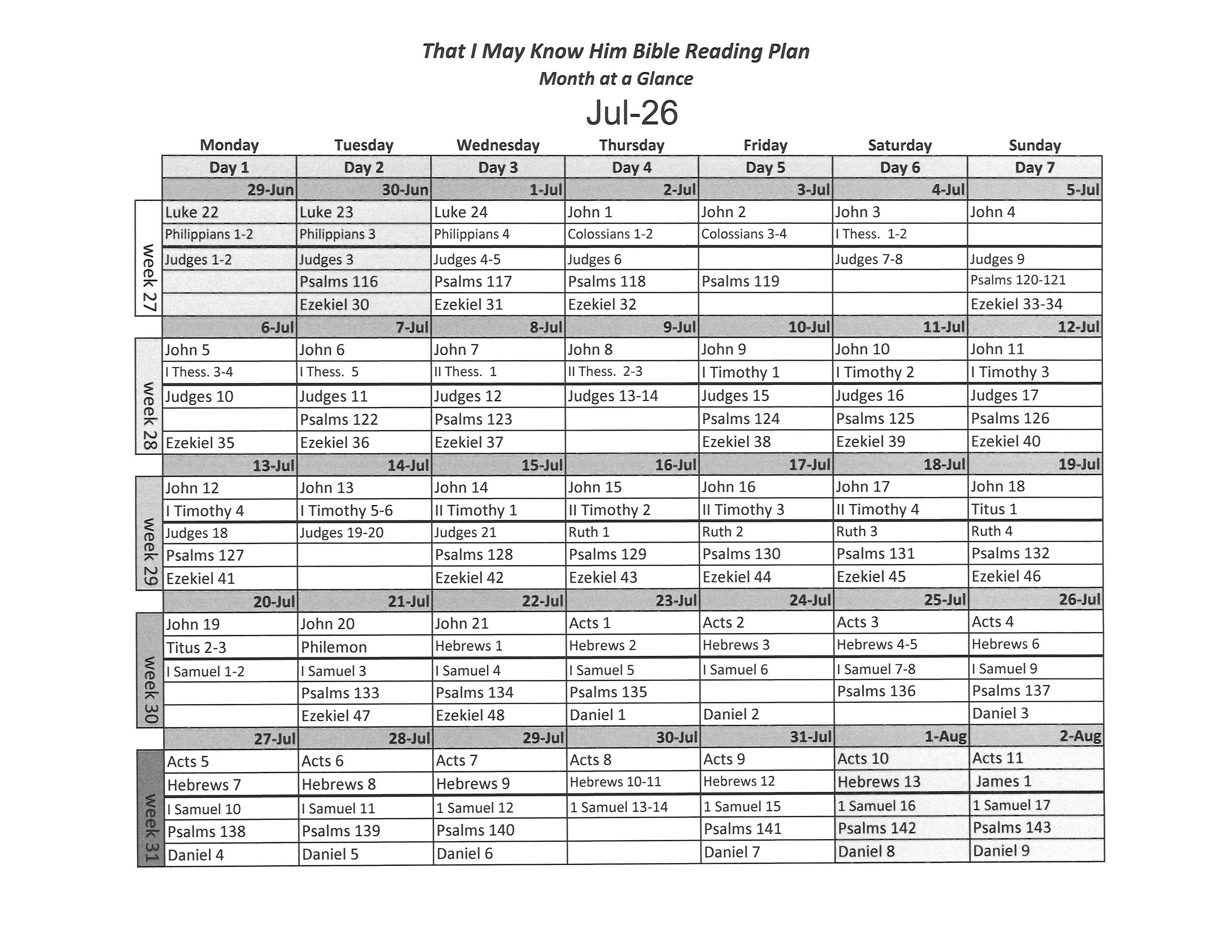 That I May Know Him Bible Reading Plan
Month at a Glance
Jul-26

| | Monday | Tuesday | Wednesday | Thursday | Friday | Saturday | Sunday |
|---|---|---|---|---|---|---|---|
| | Day 1 | Day 2 | Day 3 | Day 4 | Day 5 | Day 6 | Day 7 |
| | 29-Jun | 30-Jun | 1-Jul | 2-Jul | 3-Jul | 4-Jul | 5-Jul |
| week 27 | Luke 22 | Luke 23 | Luke 24 | John 1 | John 2 | John 3 | John 4 |
| | Philippians 1-2 | Philippians 3 | Philippians 4 | Colossians 1-2 | Colossians 3-4 | I Thess. 1-2 | |
| | Judges 1-2 | Judges 3 | Judges 4-5 | Judges 6 | | Judges 7-8 | Judges 9 |
| | | Psalms 116 | Psalms 117 | Psalms 118 | Psalms 119 | | Psalms 120-121 |
| | | Ezekiel 30 | Ezekiel 31 | Ezekiel 32 | | | Ezekiel 33-34 |
| | 6-Jul | 7-Jul | 8-Jul | 9-Jul | 10-Jul | 11-Jul | 12-Jul |
| week 28 | John 5 | John 6 | John 7 | John 8 | John 9 | John 10 | John 11 |
| | I Thess. 3-4 | I Thess. 5 | II Thess. 1 | II Thess. 2-3 | I Timothy 1 | I Timothy 2 | I Timothy 3 |
| | Judges 10 | Judges 11 | Judges 12 | Judges 13-14 | Judges 15 | Judges 16 | Judges 17 |
| | | Psalms 122 | Psalms 123 | | Psalms 124 | Psalms 125 | Psalms 126 |
| | Ezekiel 35 | Ezekiel 36 | Ezekiel 37 | | Ezekiel 38 | Ezekiel 39 | Ezekiel 40 |
| | 13-Jul | 14-Jul | 15-Jul | 16-Jul | 17-Jul | 18-Jul | 19-Jul |
| week 29 | John 12 | John 13 | John 14 | John 15 | John 16 | John 17 | John 18 |
| | I Timothy 4 | I Timothy 5-6 | II Timothy 1 | II Timothy 2 | II Timothy 3 | II Timothy 4 | Titus 1 |
| | Judges 18 | Judges 19-20 | Judges 21 | Ruth 1 | Ruth 2 | Ruth 3 | Ruth 4 |
| | Psalms 127 | | Psalms 128 | Psalms 129 | Psalms 130 | Psalms 131 | Psalms 132 |
| | Ezekiel 41 | | Ezekiel 42 | Ezekiel 43 | Ezekiel 44 | Ezekiel 45 | Ezekiel 46 |
| | 20-Jul | 21-Jul | 22-Jul | 23-Jul | 24-Jul | 25-Jul | 26-Jul |
| week 30 | John 19 | John 20 | John 21 | Acts 1 | Acts 2 | Acts 3 | Acts 4 |
| | Titus 2-3 | Philemon | Hebrews 1 | Hebrews 2 | Hebrews 3 | Hebrews 4-5 | Hebrews 6 |
| | I Samuel 1-2 | I Samuel 3 | I Samuel 4 | I Samuel 5 | I Samuel 6 | I Samuel 7-8 | I Samuel 9 |
| | | Psalms 133 | Psalms 134 | Psalms 135 | | Psalms 136 | Psalms 137 |
| | | Ezekiel 47 | Ezekiel 48 | Daniel 1 | Daniel 2 | | Daniel 3 |
| | 27-Jul | 28-Jul | 29-Jul | 30-Jul | 31-Jul | 1-Aug | 2-Aug |
| week 31 | Acts 5 | Acts 6 | Acts 7 | Acts 8 | Acts 9 | Acts 10 | Acts 11 |
| | Hebrews 7 | Hebrews 8 | Hebrews 9 | Hebrews 10-11 | Hebrews 12 | Hebrews 13 | James 1 |
| | I Samuel 10 | I Samuel 11 | 1 Samuel 12 | 1 Samuel 13-14 | 1 Samuel 15 | 1 Samuel 16 | 1 Samuel 17 |
| | Psalms 138 | Psalms 139 | Psalms 140 | | Psalms 141 | Psalms 142 | Psalms 143 |
| | Daniel 4 | Daniel 5 | Daniel 6 | | Daniel 7 | Daniel 8 | Daniel 9 |